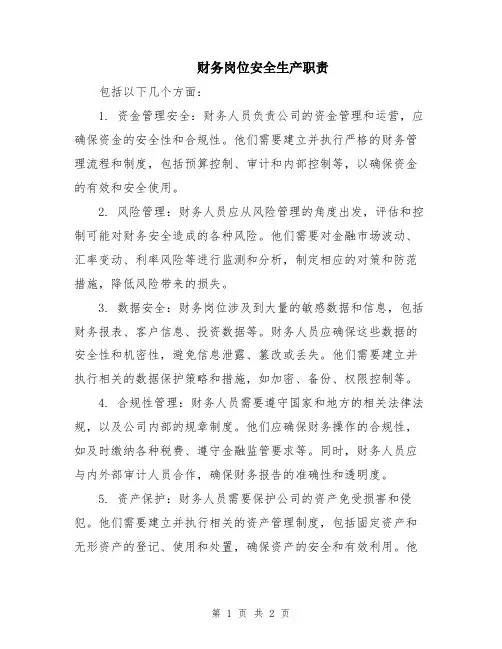 财务岗位安全生产职责

包括以下几个方面：

1. 资金管理安全：财务人员负责公司的资金管理和运营，应确保资金的安全性和合规性。他们需要建立并执行严格的财务管理流程和制度，包括预算控制、审计和内部控制等，以确保资金的有效和安全使用。

2. 风险管理：财务人员应从风险管理的角度出发，评估和控制可能对财务安全造成的各种风险。他们需要对金融市场波动、汇率变动、利率风险等进行监测和分析，制定相应的对策和防范措施，降低风险带来的损失。

3. 数据安全：财务岗位涉及到大量的敏感数据和信息，包括财务报表、客户信息、投资数据等。财务人员应确保这些数据的安全性和机密性，避免信息泄露、篡改或丢失。他们需要建立并执行相关的数据保护策略和措施，如加密、备份、权限控制等。

4. 合规性管理：财务人员需要遵守国家和地方的相关法律法规，以及公司内部的规章制度。他们应确保财务操作的合规性，如及时缴纳各种税费、遵守金融监管要求等。同时，财务人员应与内外部审计人员合作，确保财务报告的准确性和透明度。

5. 资产保护：财务人员需要保护公司的资产免受损害和侵犯。他们需要建立并执行相关的资产管理制度，包括固定资产和无形资产的登记、使用和处置，确保资产的安全和有效利用。他

第 1 页 共 2 页